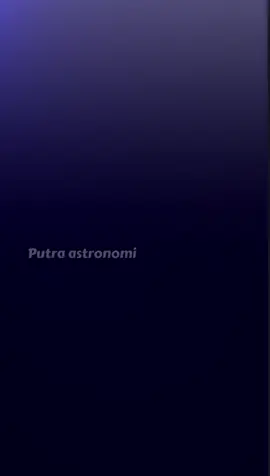 Putra astronomi